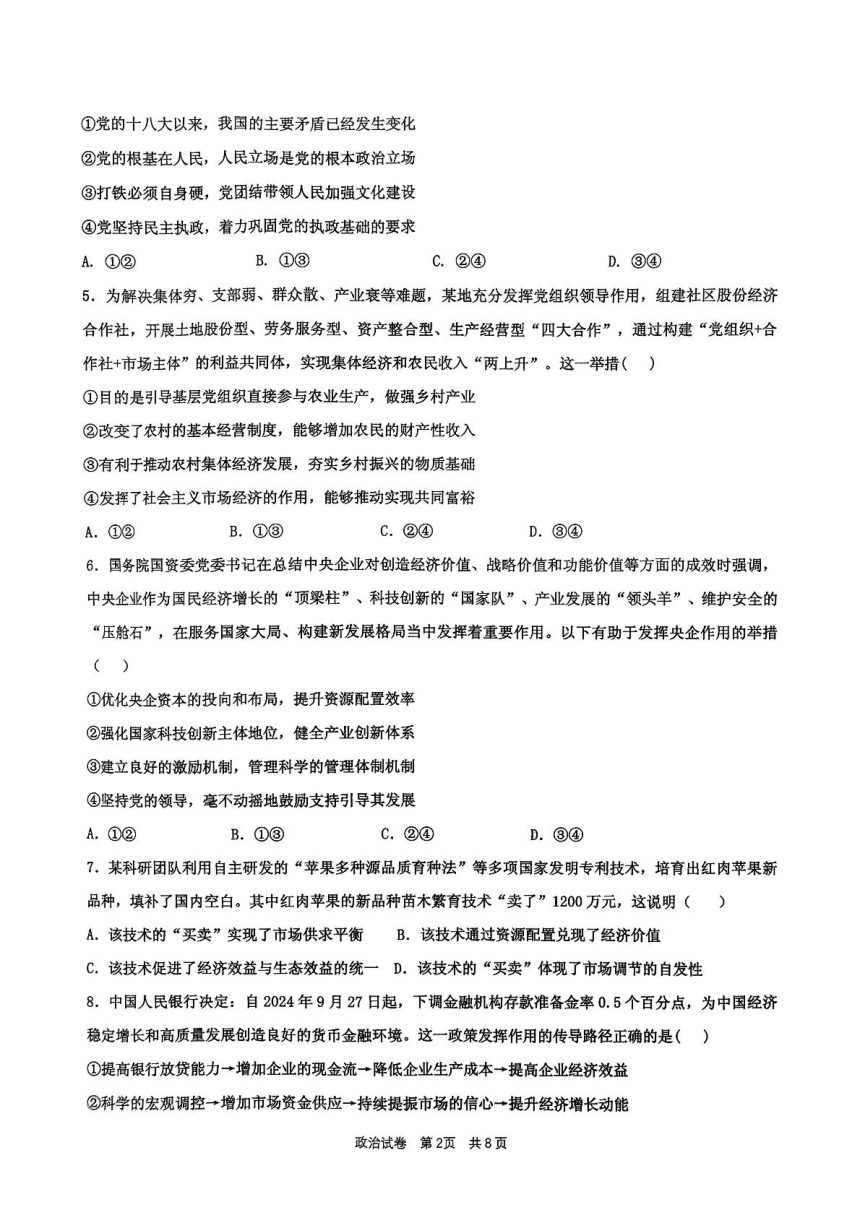 ①党的十八大以来，我国的主要矛盾已经发生变化
②党的根基在人民，人民立场是党的根本政治立场
③打铁必须自身硬，党团结带领人民加强文化建设
④党坚持民主执政，着力巩固党的执政基础的要求
A. ①②　　B. ①③　　C. ②④　　D. ③④

5．为解决集体穷、支部弱、群众散、产业衰等难题，某地充分发挥党组织领导作用，组建社区股份经济合作社，开展土地股份型、劳务服务型、资产整合型、生产经营型“四大合作”，通过构建“党组织+合作社+市场主体”的利益共同体，实现集体经济和农民收入“两上升”。这一举措（　）
①目的是引导基层党组织直接参与农业生产，做强乡村产业
②改变了农村的基本经营制度，能够增加农民的财产性收入
③有利于推动农村集体经济发展，夯实乡村振兴的物质基础
④发挥了社会主义市场经济的作用，能够推动实现共同富裕
A. ①②　　B. ①③　　C. ②④　　D. ③④

6．国务院国资委党委书记在总结中央企业对创造经济价值、战略价值和功能价值等方面的成效时强调，中央企业作为国民经济增长的“顶梁柱”、科技创新的“国家队”、产业发展的“领头羊”、维护安全的“压舱石”，在服务国家大局、构建新发展格局当中发挥着重要作用。以下有助于发挥央企作用的举措（　）
①优化央企资本的投向和布局，提升资源配置效率
②强化国家科技创新主体地位，健全产业创新体系
③建立良好的激励机制，管理科学的管理体制机制
④坚持党的领导，毫不动摇地鼓励支持引导其发展
A. ①②　　B. ①③　　C. ②④　　D. ③④

7．某科研团队利用自主研发的“苹果多种源品质育种法”等多项国家发明专利技术，培育出红肉苹果新品种，填补了国内空白。其中红肉苹果的新品种苗木繁育技术“卖了”1200万元，这说明（　）
A. 该技术的“买卖”实现了市场供求平衡　B. 该技术通过资源配置兑现了经济价值
C. 该技术促进了经济效益与生态效益的统一　D. 该技术的“买卖”体现了市场调节的自发性

8．中国人民银行决定：自2024年9月27日起，下调金融机构存款准备金率0.5个百分点，为中国经济稳定增长和高质量发展创造良好的货币金融环境。这一政策发挥作用的传导路径正确的是（　）
①提高银行放贷能力→增加企业的现金流→降低企业生产成本→提高企业经济效益
②科学的宏观调控→增加市场资金供应→持续提振市场的信心→提升经济增长动能

政治试卷　第2页　共8页